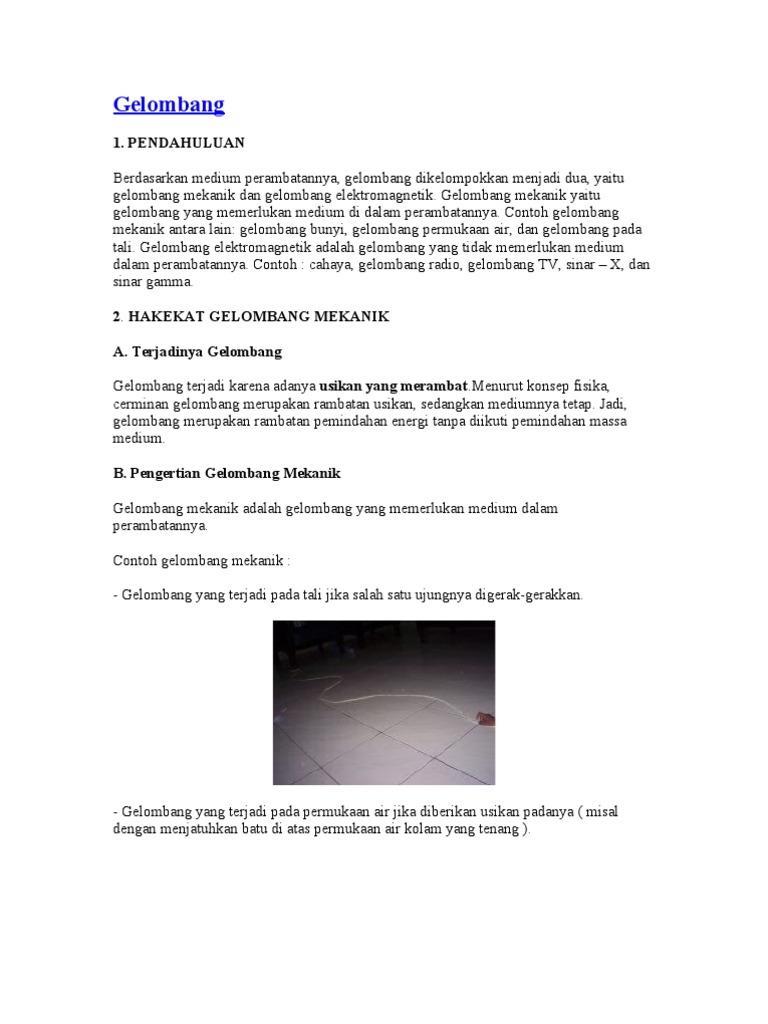 Gelombang

1. PENDAHULUAN

Berdasarkan medium perambatannya, gelombang dikelompokkan menjadi dua, yaitu gelombang mekanik dan gelombang elektromagnetik. Gelombang mekanik yaitu gelombang yang memerlukan medium di dalam perambatannya. Contoh gelombang mekanik antara lain: gelombang bunyi, gelombang permukaan air, dan gelombang pada tali. Gelombang elektromagnetik adalah gelombang yang tidak memerlukan medium dalam perambatannya. Contoh : cahaya, gelombang radio, gelombang TV, sinar – X, dan sinar gamma.

2. HAKEKAT GELOMBANG MEKANIK

A. Terjadinya Gelombang

Gelombang terjadi karena adanya usikan yang merambat.Menurut konsep fisika, cerminan gelombang merupakan rambatan usikan, sedangkan mediumnya tetap. Jadi, gelombang merupakan rambatan pemindahan energi tanpa diikuti pemindahan massa medium.

B. Pengertian Gelombang Mekanik

Gelombang mekanik adalah gelombang yang memerlukan medium dalam perambatannya.

Contoh gelombang mekanik :

- Gelombang yang terjadi pada tali jika salah satu ujungnya digerak-gerakkan.

- Gelombang yang terjadi pada permukaan air jika diberikan usikan padanya ( misal dengan menjatuhkan batu di atas permukaan air kolam yang tenang ).